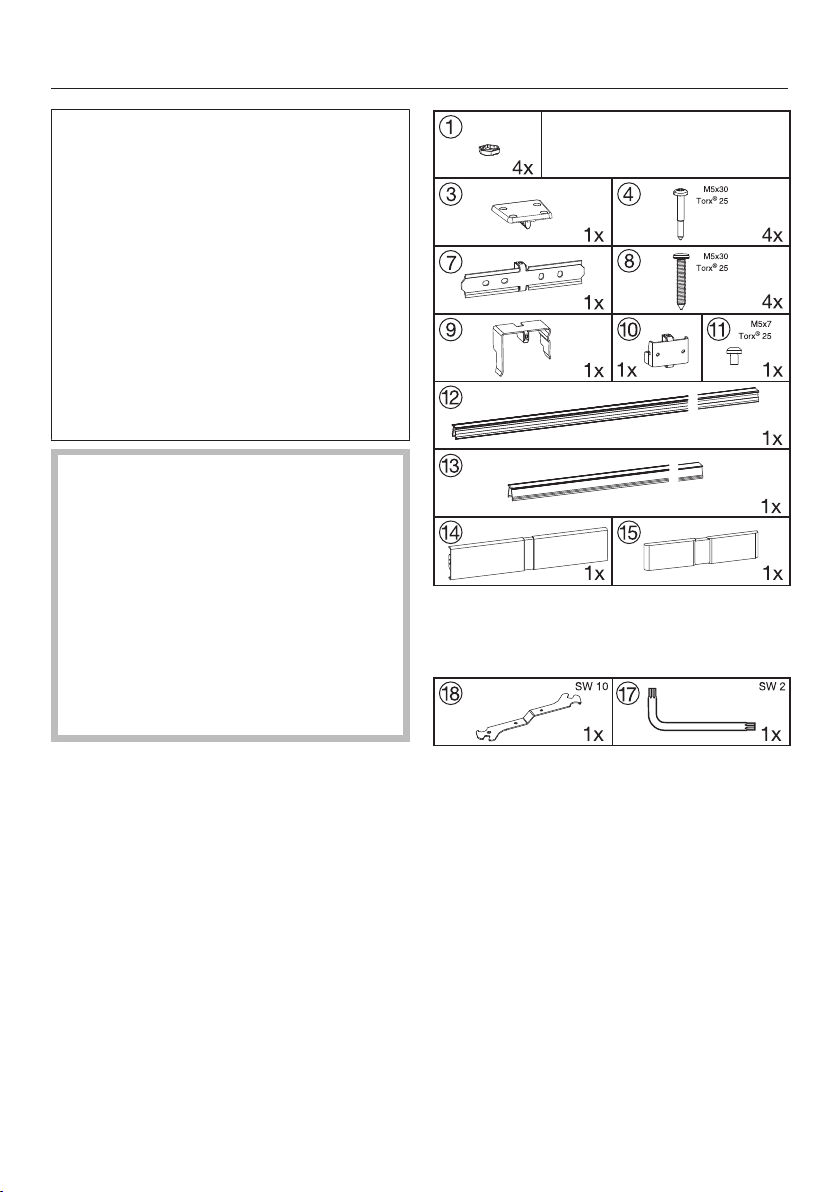 ① 4x

③ 1x

④ M5x30 Torx® 25 4x

⑦ 1x

⑧ M5x30 Torx® 25 4x

⑨ 1x

⑩ 1x

⑪ M5x7 Torx® 25 1x

⑫ 1x

⑬ 1x

⑭ 1x

⑮ 1x

⑱ SW 10 1x

⑰ SW 2 1x